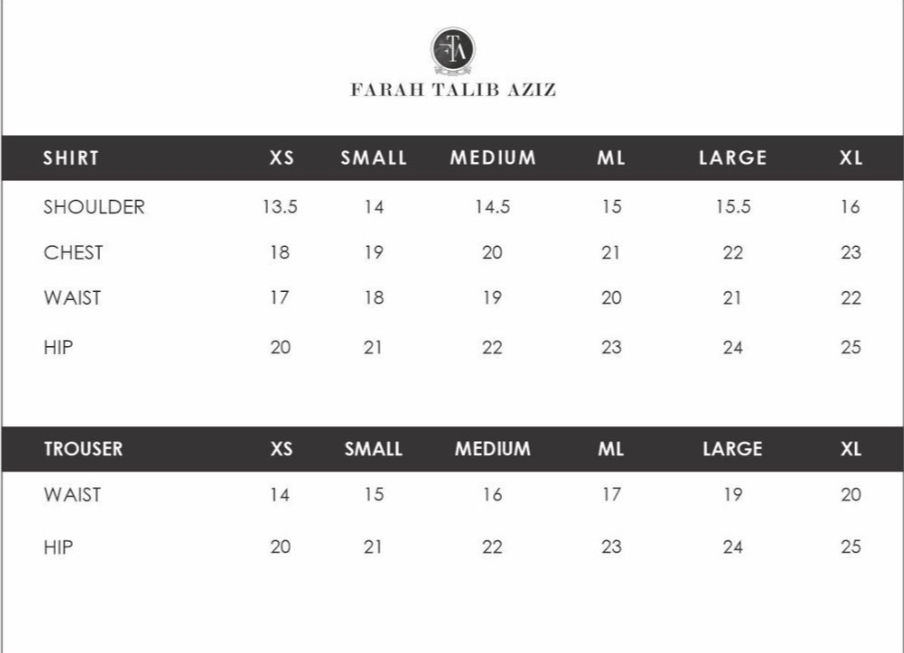 FTA

FARAH TALIB AZIZ

| SHIRT | XS | SMALL | MEDIUM | ML | LARGE | XL |
|---|---|---|---|---|---|---|
| SHOULDER | 13.5 | 14 | 14.5 | 15 | 15.5 | 16 |
| CHEST | 18 | 19 | 20 | 21 | 22 | 23 |
| WAIST | 17 | 18 | 19 | 20 | 21 | 22 |
| HIP | 20 | 21 | 22 | 23 | 24 | 25 |

| TROUSER | XS | SMALL | MEDIUM | ML | LARGE | XL |
|---|---|---|---|---|---|---|
| WAIST | 14 | 15 | 16 | 17 | 19 | 20 |
| HIP | 20 | 21 | 22 | 23 | 24 | 25 |